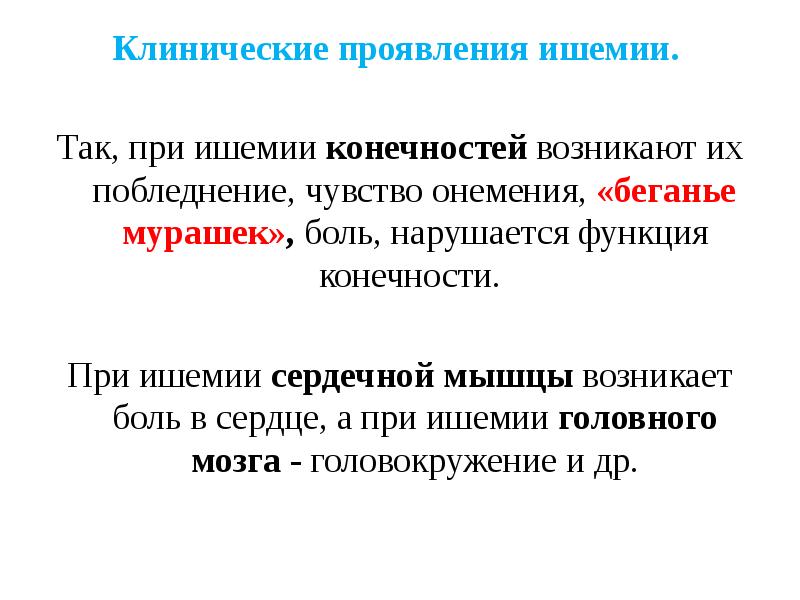 Клинические проявления ишемии.

Так, при ишемии конечностей возникают их побледнение, чувство онемения, «беганье мурашек», боль, нарушается функция конечности.

При ишемии сердечной мышцы возникает боль в сердце, а при ишемии головного мозга - головокружение и др.